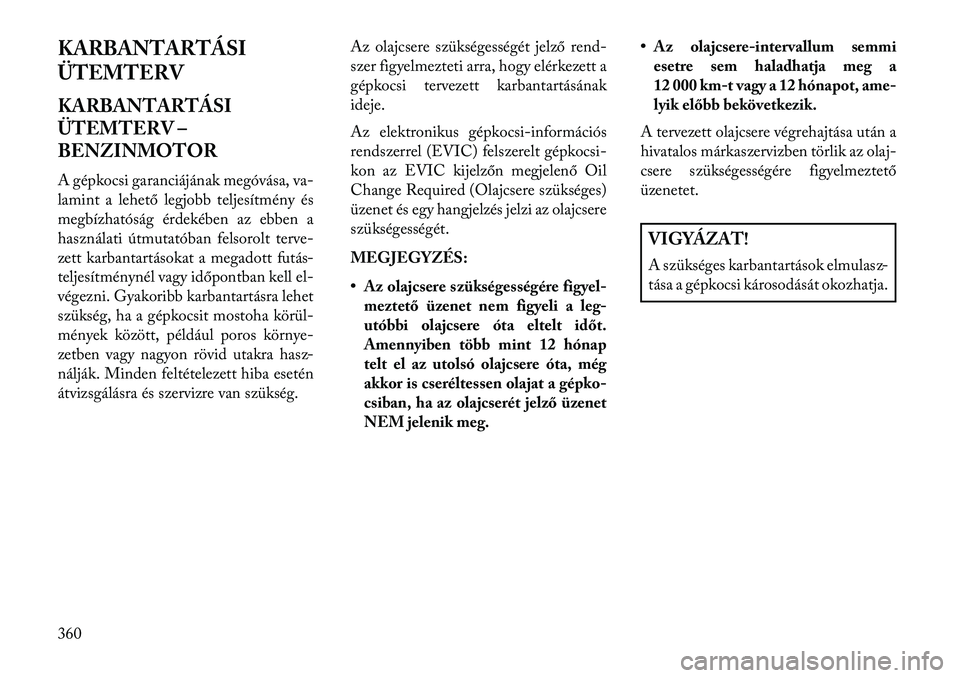 KARBANTARTÁSI ÜTEMTERV

KARBANTARTÁSI ÜTEMTERV – BENZINMOTOR

A gépkocsi garanciájának megóvása, valamint a lehető legjobb teljesítmény és megbízhatóság érdekében az ebben a használati útmutatóban felsorolt tervezett karbantartásokat a megadott futásteljesítménynél vagy időpontban kell elvégezni. Gyakoribb karbantartásra lehet szükség, ha a gépkocsit mostoha körülmények között, például poros környezetben vagy nagyon rövid utakra használják. Minden feltételezett hiba esetén átvizsgálásra és szervizre van szükség.

Az olajcsere szükségességét jelző rendszer figyelmezteti arra, hogy elérkezett a gépkocsi tervezett karbantartásának ideje.

Az elektronikus gépkocsi-információs rendszerrel (EVIC) felszerelt gépkocsikon az EVIC kijelzőn megjelenő Oil Change Required (Olajcsere szükséges) üzenet és egy hangjelzés jelzi az olajcsere szükségességét.

MEGJEGYZÉS:

• Az olajcsere szükségességére figyelmeztető üzenet nem figyeli a legutóbbi olajcsere óta eltelt időt. Amennyiben több mint 12 hónap telt el az utolsó olajcsere óta, még akkor is cseréltessen olajat a gépkocsiban, ha az olajcserét jelző üzenet NEM jelenik meg.

• Az olajcsere-intervallum semmi esetre sem haladhatja meg a 12 000 km-t vagy a 12 hónapot, amelyik előbb bekövetkezik.

A tervezett olajcsere végrehajtása után a hivatalos márkaszervizben törlik az olajcsere szükségességére figyelmeztető üzenetet.

VIGYÁZAT!

A szükséges karbantartások elmulasztása a gépkocsi károsodását okozhatja.

360

carmanualsonline.info